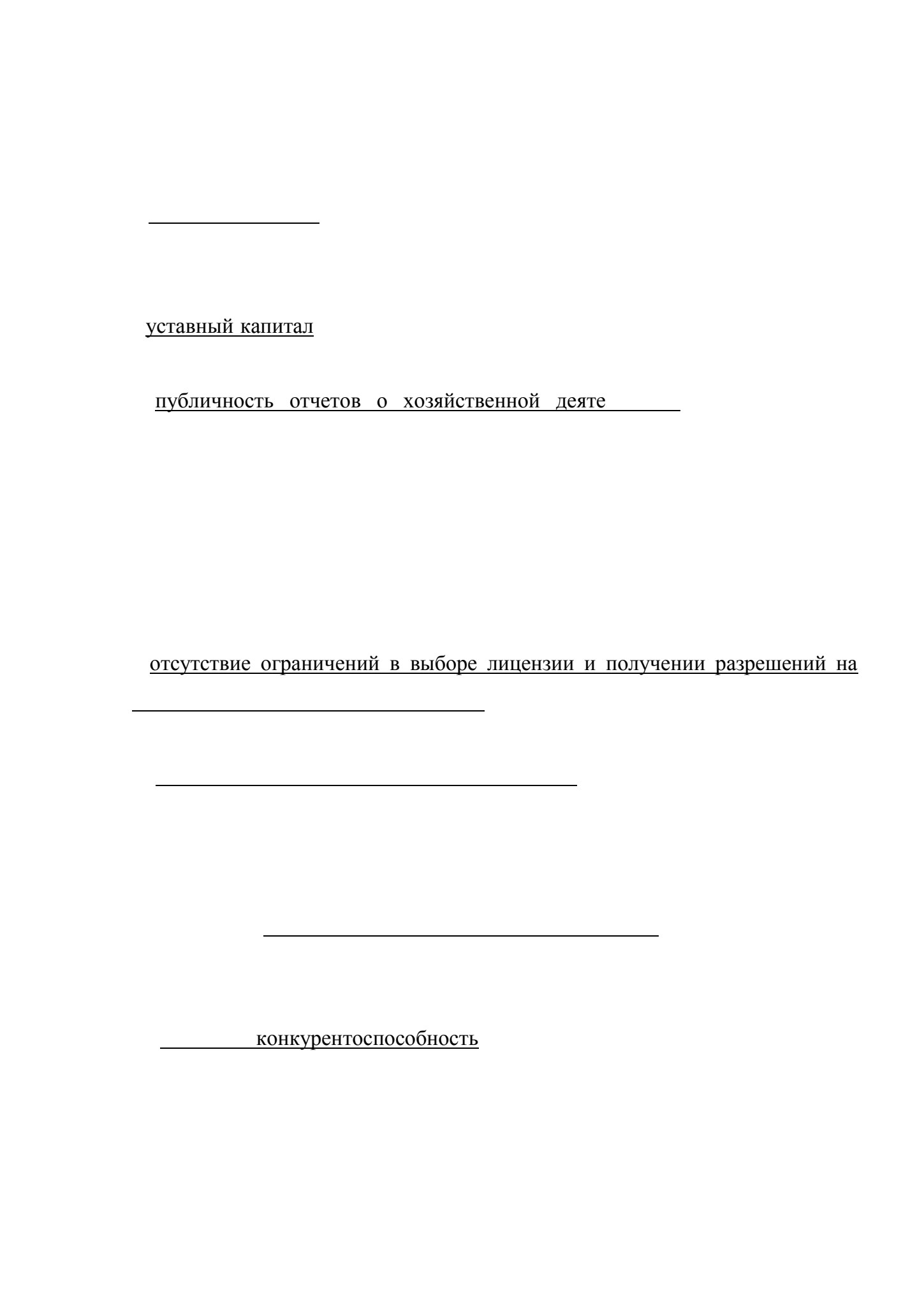 уставный капитал

публичность отчетов о хозяйственной деяте

отсутствие ограничений в выборе лицензии и получении разрешений на

конкурентоспособность